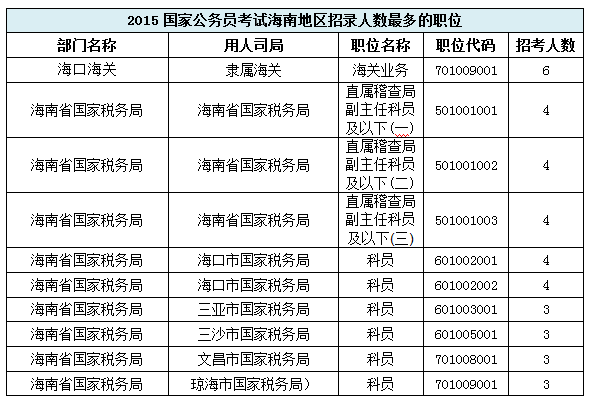 2015 国家公务员考试海南地区招录人数最多的职位

| 部门名称 | 用人司局 | 职位名称 | 职位代码 | 招考人数 |
|---|---|---|---|---|
| 海口海关 | 隶属海关 | 海关业务 | 701009001 | 6 |
| 海南省国家税务局 | 海南省国家税务局 | 直属稽查局副主任科员及以下(一) | 501001001 | 4 |
| 海南省国家税务局 | 海南省国家税务局 | 直属稽查局副主任科员及以下(二) | 501001002 | 4 |
| 海南省国家税务局 | 海南省国家税务局 | 直属稽查局副主任科员及以下(三) | 501001003 | 4 |
| 海南省国家税务局 | 海口市国家税务局 | 科员 | 601002001 | 4 |
| 海南省国家税务局 | 海口市国家税务局 | 科员 | 601002002 | 4 |
| 海南省国家税务局 | 三亚市国家税务局 | 科员 | 601003001 | 3 |
| 海南省国家税务局 | 三沙市国家税务局 | 科员 | 601005001 | 3 |
| 海南省国家税务局 | 文昌市国家税务局 | 科员 | 701008001 | 3 |
| 海南省国家税务局 | 琼海市国家税务局) | 科员 | 701009001 | 3 |